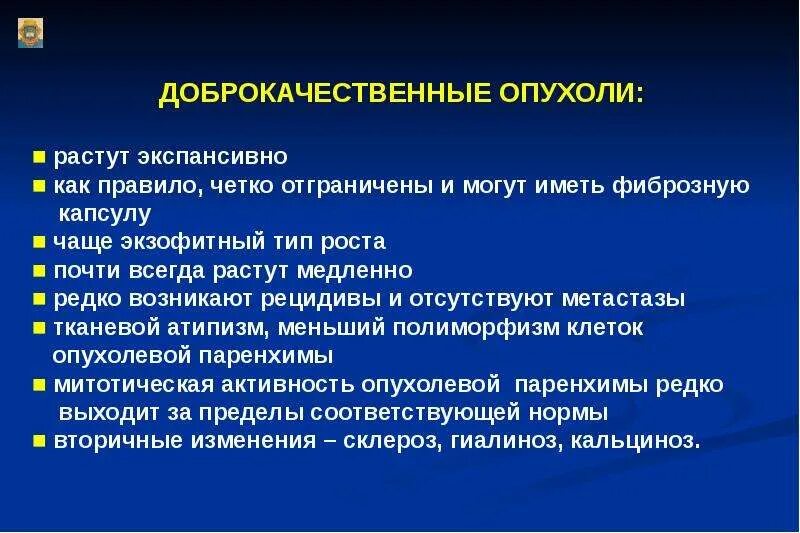 ДОБРОКАЧЕСТВЕННЫЕ ОПУХОЛИ:

■ растут экспансивно
■ как правило, четко отграничены и могут иметь фиброзную капсулу
■ чаще экзофитный тип роста
■ почти всегда растут медленно
■ редко возникают рецидивы и отсутствуют метастазы
■ тканевой атипизм, меньший полиморфизм клеток опухолевой паренхимы
■ митотическая активность опухолевой паренхимы редко выходит за пределы соответствующей нормы
■ вторичные изменения – склероз, гиалиноз, кальциноз.